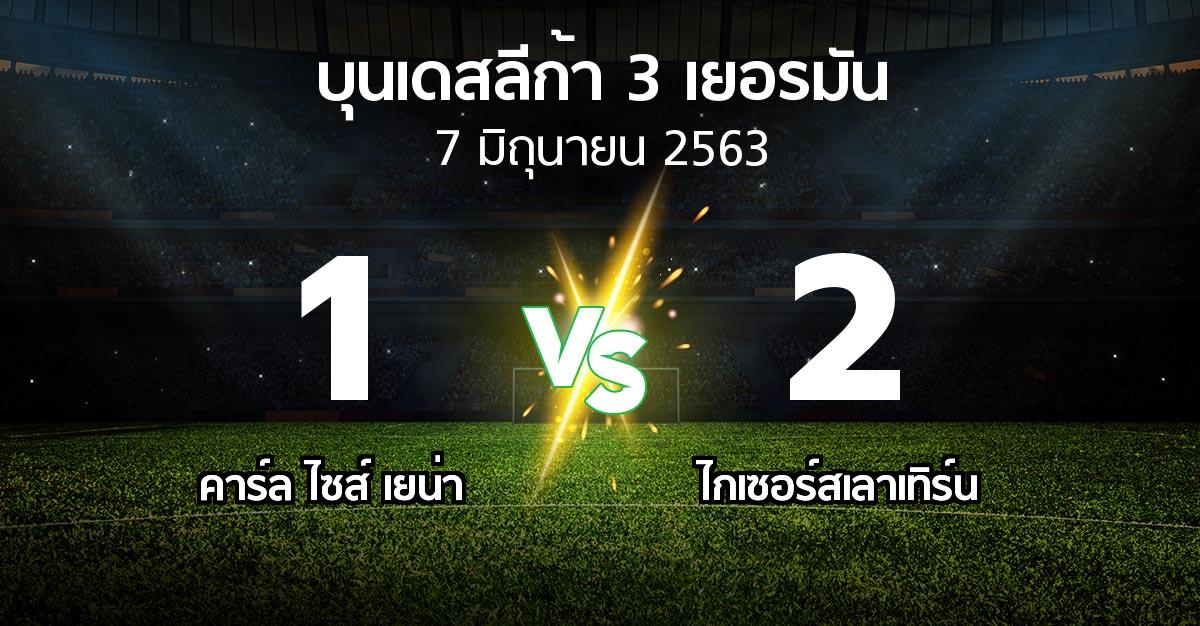 บุนเดสลีก้า 3 เยอรมัน
7 มิถุนายน 2563

1

VS

2

คาร์ล ไซส์ เยน่า

ไกเซอร์สเลาเทิร์น